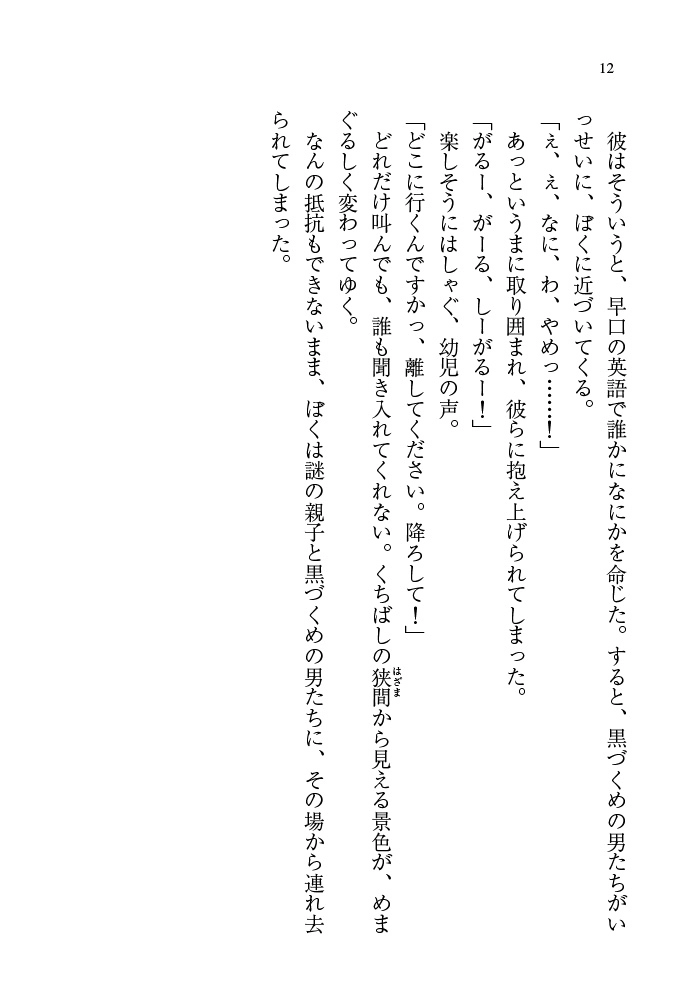 12

彼はそういうと、早口の英語で誰かになにかを命じた。すると、黒づくめの男たちがいっせいに、ぼくに近づいてくる。
「え、え、なに、わ、やめっ……!」
あっというまに取り囲まれ、彼らに抱え上げられてしまった。
「がるー、がーる、しーがるー!」
楽しそうにはしゃぐ、幼児の声。
「どこに行くんですかっ、離してください。降ろして!」
どれだけ叫んでも、誰も聞き入れてくれない。くちばしの狭間(はざま)から見える景色が、めまぐるしく変わってゆく。
なんの抵抗もできないまま、ぼくは謎の親子と黒づくめの男たちに、その場から連れ去られてしまった。